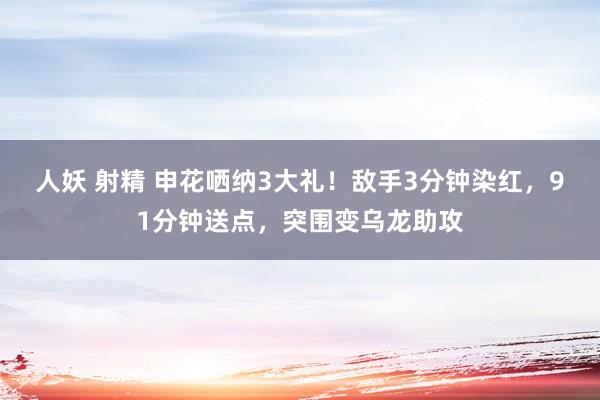 人妖 射精 申花哂纳3大礼！敌手3分钟染红，91分钟送点，突围变乌龙助攻